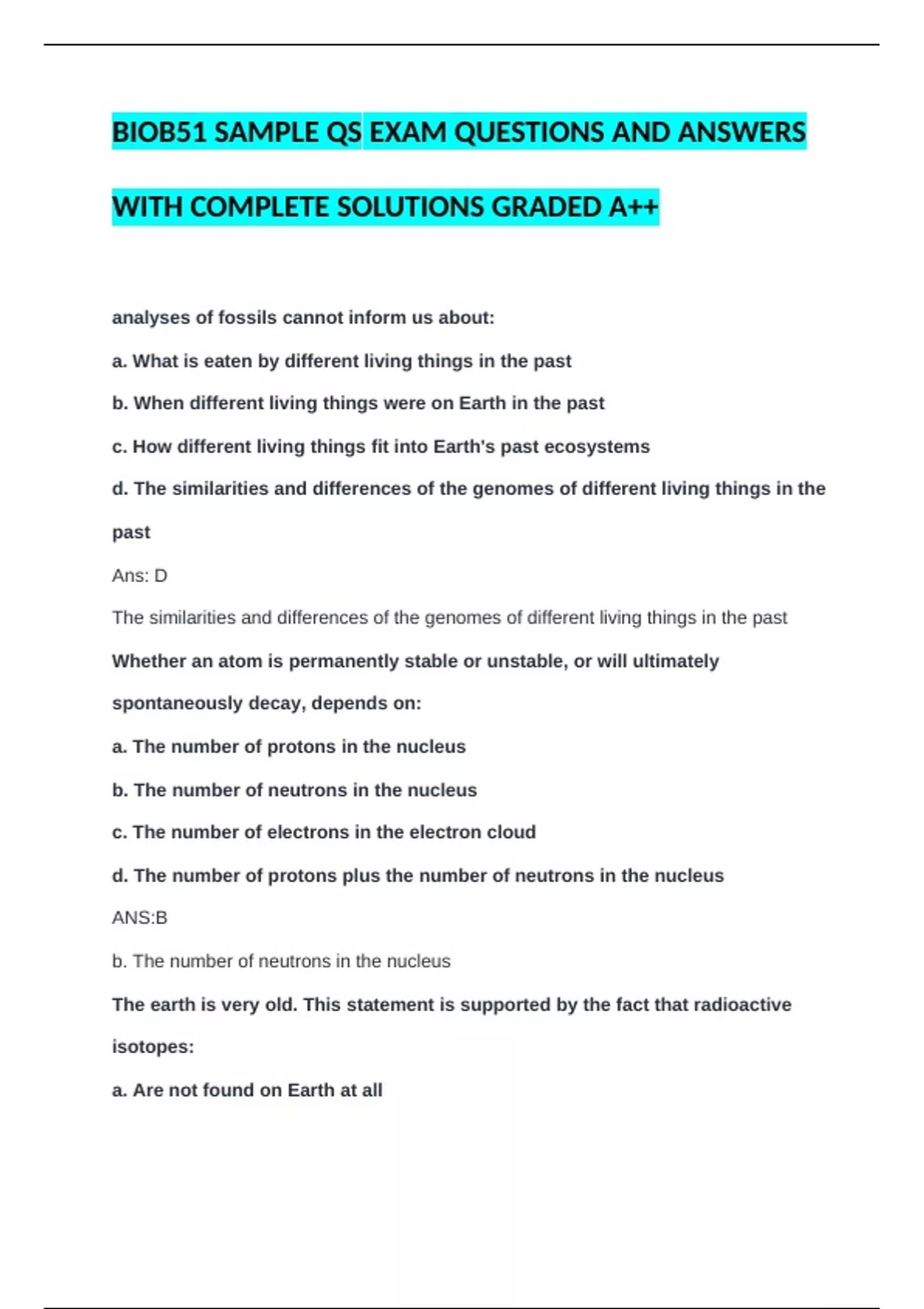 BIOB51 SAMPLE QS EXAM QUESTIONS AND ANSWERS WITH COMPLETE SOLUTIONS GRADED A++

analyses of fossils cannot inform us about:

a. What is eaten by different living things in the past

b. When different living things were on Earth in the past

c. How different living things fit into Earth's past ecosystems

d. The similarities and differences of the genomes of different living things in the past

Ans: D

The similarities and differences of the genomes of different living things in the past

Whether an atom is permanently stable or unstable, or will ultimately spontaneously decay, depends on:

a. The number of protons in the nucleus

b. The number of neutrons in the nucleus

c. The number of electrons in the electron cloud

d. The number of protons plus the number of neutrons in the nucleus

ANS:B

b. The number of neutrons in the nucleus

The earth is very old. This statement is supported by the fact that radioactive isotopes:

a. Are not found on Earth at all